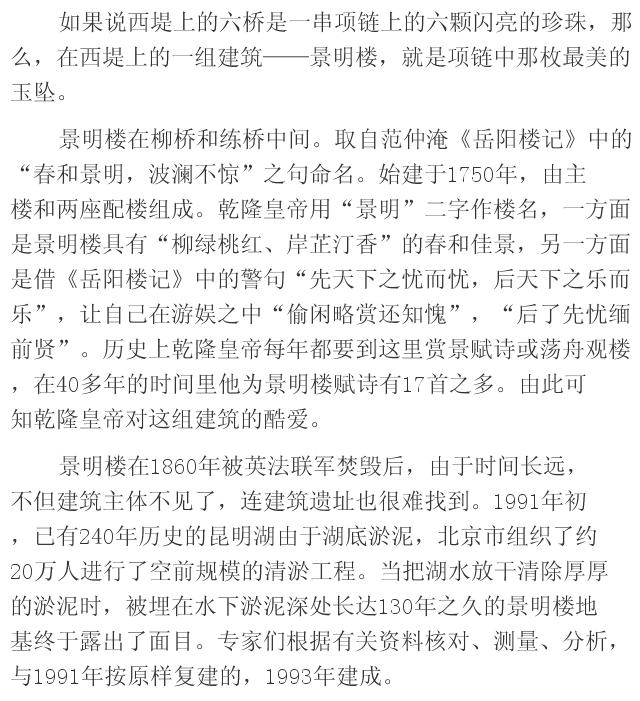 如果说西堤上的六桥是一串项链上的六颗闪亮的珍珠，那么，在西堤上的一组建筑——景明楼，就是项链中那枚最美的玉坠。

景明楼在柳桥和练桥中间。取自范仲淹《岳阳楼记》中的“春和景明，波澜不惊”之句命名。始建于1750年，由主楼和两座配楼组成。乾隆皇帝用“景明”二字作楼名，一方面是景明楼具有“柳绿桃红、岸芷汀香”的春和佳景，另一方面是借《岳阳楼记》中的警句“先天下之忧而忧，后天下之乐而乐”，让自己在游娱之中“偷闲略赏还知愧”，“后了先忧缅前贤”。历史上乾隆皇帝每年都要到这里赏景赋诗或荡舟观楼，在40多年的时间里他为景明楼赋诗有17首之多。由此可知乾隆皇帝对这组建筑的酷爱。

景明楼在1860年被英法联军焚毁后，由于时间长远，不但建筑主体不见了，连建筑遗址也很难找到。1991年初，已有240年历史的昆明湖由于湖底淤泥，北京市组织了约20万人进行了空前规模的清淤工程。当把湖水放干清除厚厚的淤泥时，被埋在水下淤泥深处长达130年之久的景明楼地基终于露出了面目。专家们根据有关资料核对、测量、分析，与1991年按原样复建的，1993年建成。